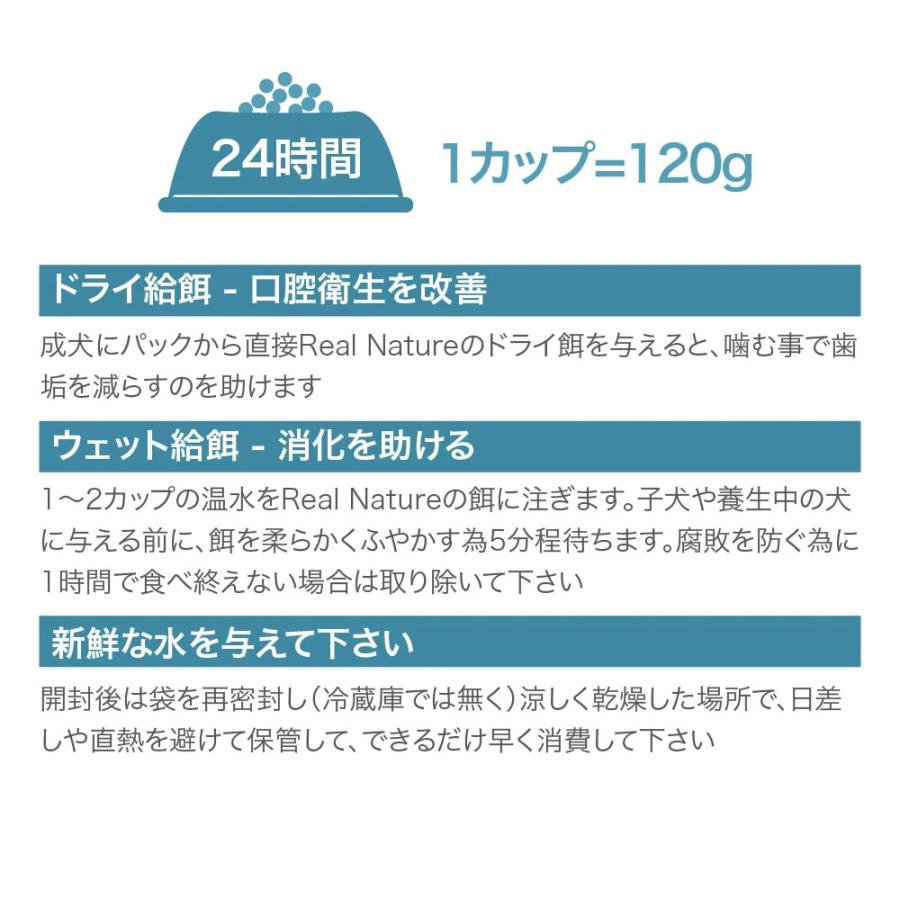 24時間

1カップ=120g

ドライ給餌 - 口腔衛生を改善

成犬にパックから直接Real Natureのドライ餌を与えると、噛む事で歯垢を減らすのを助けます

ウェット給餌 - 消化を助ける

1～2カップの温水をReal Natureの餌に注ぎます。子犬や養生中の犬に与える前に、餌を柔らかくふやかす為5分程待ちます。腐敗を防ぐ為に1時間で食べ終えない場合は取り除いて下さい

新鮮な水を与えて下さい

開封後は袋を再密封し（冷蔵庫では無く）涼しく乾燥した場所で、日差しや直熱を避けて保管して、できるだけ早く消費して下さい